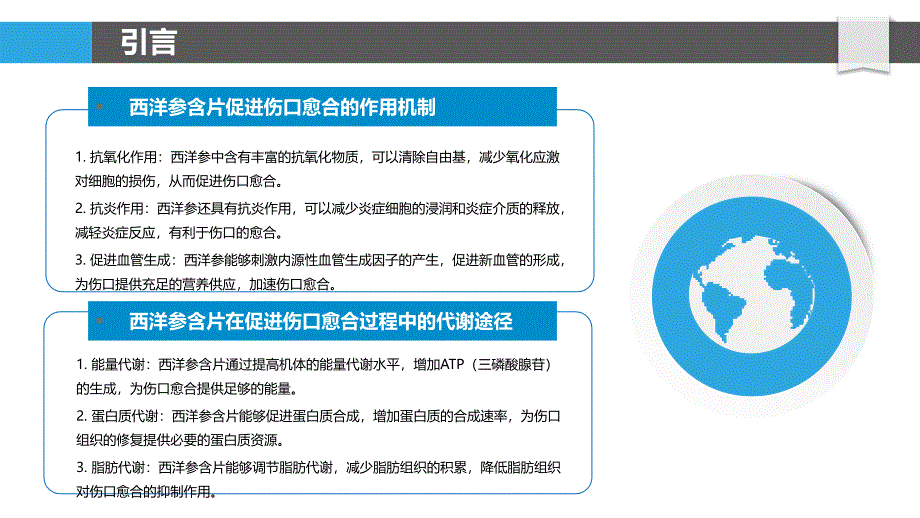 引言

西洋参含片促进伤口愈合的作用机制

1. 抗氧化作用：西洋参中含有丰富的抗氧化物质，可以清除自由基，减少氧化应激对细胞的损伤，从而促进伤口愈合。

2. 抗炎作用：西洋参还具有抗炎作用，可以减少炎症细胞的浸润和炎症介质的释放，减轻炎症反应，有利于伤口的愈合。

3. 促进血管生成：西洋参能够刺激内源性血管生成因子的产生，促进新血管的形成，为伤口提供充足的营养供应，加速伤口愈合。

西洋参含片在促进伤口愈合过程中的代谢途径

1. 能量代谢：西洋参含片通过提高机体的能量代谢水平，增加ATP（三磷酸腺苷）的生成，为伤口愈合提供足够的能量。

2. 蛋白质代谢：西洋参含片能够促进蛋白质合成，增加蛋白质的合成速率，为伤口组织的修复提供必要的蛋白质资源。

3. 脂肪代谢：西洋参含片能够调节脂肪代谢，减少脂肪组织的积累，降低脂肪组织对伤口愈合的抑制作用。